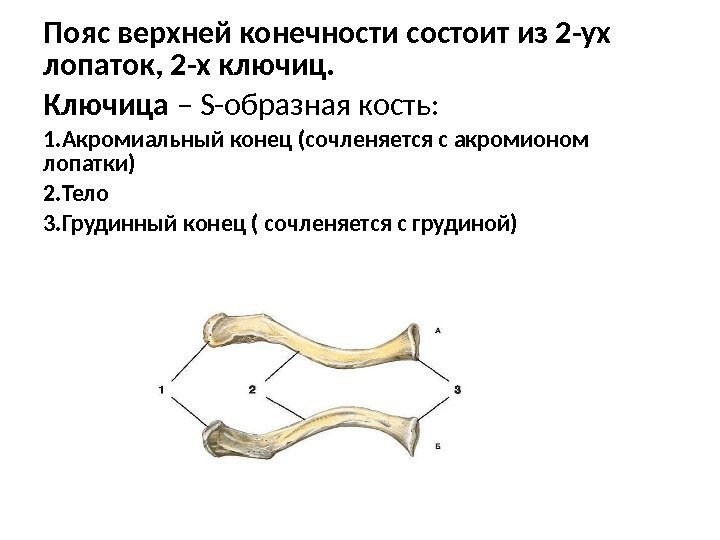 Пояс верхней конечности состоит из 2-ух лопаток, 2-х ключиц.

Ключица – S-образная кость:

1.Акромиальный конец (сочленяется с акромионом лопатки)

2.Тело

3.Грудинный конец ( сочленяется с грудиной)

А

1

2

3

Б